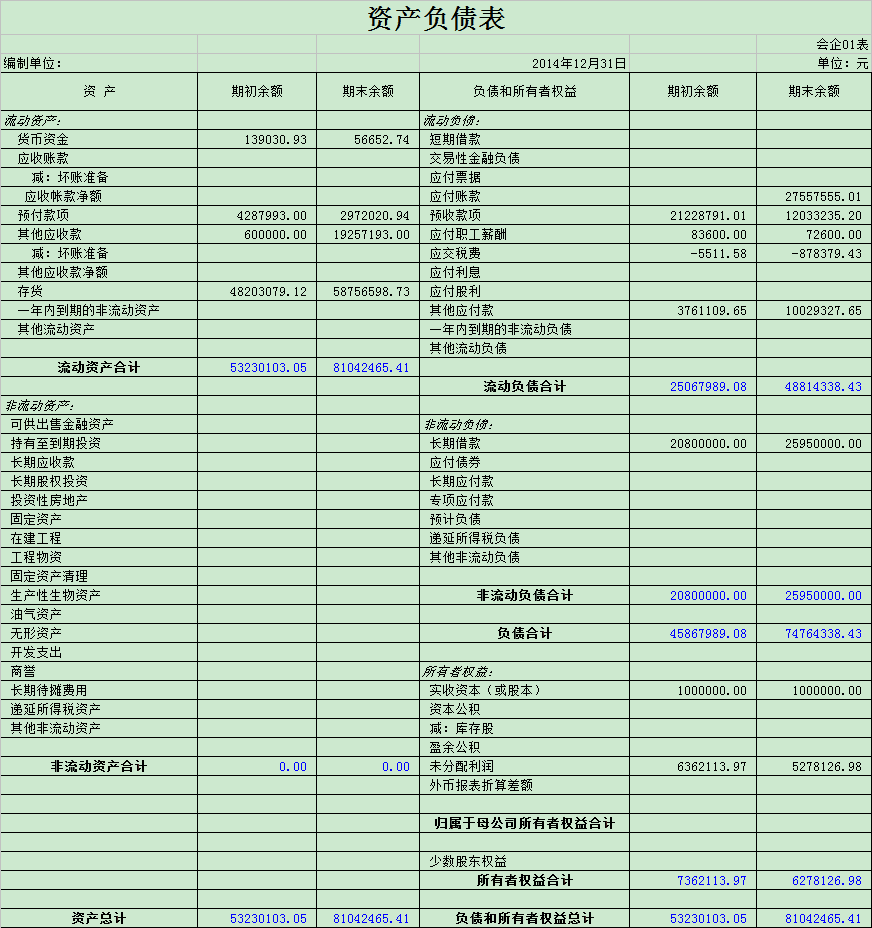 资产负债表

会企01表

编制单位：　2014年12月31日　单位：元

| 资 产 | 期初余额 | 期末余额 | 负债和所有者权益 | 期初余额 | 期末余额 |
|---|---|---|---|---|---|
| 流动资产: | | | 流动负债: | | |
| 货币资金 | 139030.93 | 56652.74 | 短期借款 | | |
| 应收账款 | | | 交易性金融负债 | | |
| 减：坏账准备 | | | 应付票据 | | |
| 应收帐款净额 | | | 应付账款 | | 27557555.01 |
| 预付款项 | 4287993.00 | 2972020.94 | 预收款项 | 21228791.01 | 12033235.20 |
| 其他应收款 | 600000.00 | 19257193.00 | 应付职工薪酬 | 83600.00 | 72600.00 |
| 减：坏账准备 | | | 应交税费 | -5511.58 | -878379.43 |
| 其他应收款净额 | | | 应付利息 | | |
| 存货 | 48203079.12 | 58756598.73 | 应付股利 | | |
| 一年内到期的非流动资产 | | | 其他应付款 | 3761109.65 | 10029327.65 |
| 其他流动资产 | | | 一年内到期的非流动负债 | | |
| | | | 其他流动负债 | | |
| 流动资产合计 | 53230103.05 | 81042465.41 | | | |
| | | | 流动负债合计 | 25067989.08 | 48814338.43 |
| 非流动资产: | | | | | |
| 可供出售金融资产 | | | 非流动负债: | | |
| 持有至到期投资 | | | 长期借款 | 20800000.00 | 25950000.00 |
| 长期应收款 | | | 应付债券 | | |
| 长期股权投资 | | | 长期应付款 | | |
| 投资性房地产 | | | 专项应付款 | | |
| 固定资产 | | | 预计负债 | | |
| 在建工程 | | | 递延所得税负债 | | |
| 工程物资 | | | 其他非流动负债 | | |
| 固定资产清理 | | | | | |
| 生产性生物资产 | | | 非流动负债合计 | 20800000.00 | 25950000.00 |
| 油气资产 | | | | | |
| 无形资产 | | | 负债合计 | 45867989.08 | 74764338.43 |
| 开发支出 | | | | | |
| 商誉 | | | 所有者权益: | | |
| 长期待摊费用 | | | 实收资本（或股本） | 1000000.00 | 1000000.00 |
| 递延所得税资产 | | | 资本公积 | | |
| 其他非流动资产 | | | 减：库存股 | | |
| | | | 盈余公积 | | |
| 非流动资产合计 | 0.00 | 0.00 | 未分配利润 | 6362113.97 | 5278126.98 |
| | | | 外币报表折算差额 | | |
| | | | | | |
| | | | 归属于母公司所有者权益合计 | | |
| | | | | | |
| | | | 少数股东权益 | | |
| | | | 所有者权益合计 | 7362113.97 | 6278126.98 |
| | | | | | |
| 资产总计 | 53230103.05 | 81042465.41 | 负债和所有者权益总计 | 53230103.05 | 81042465.41 |